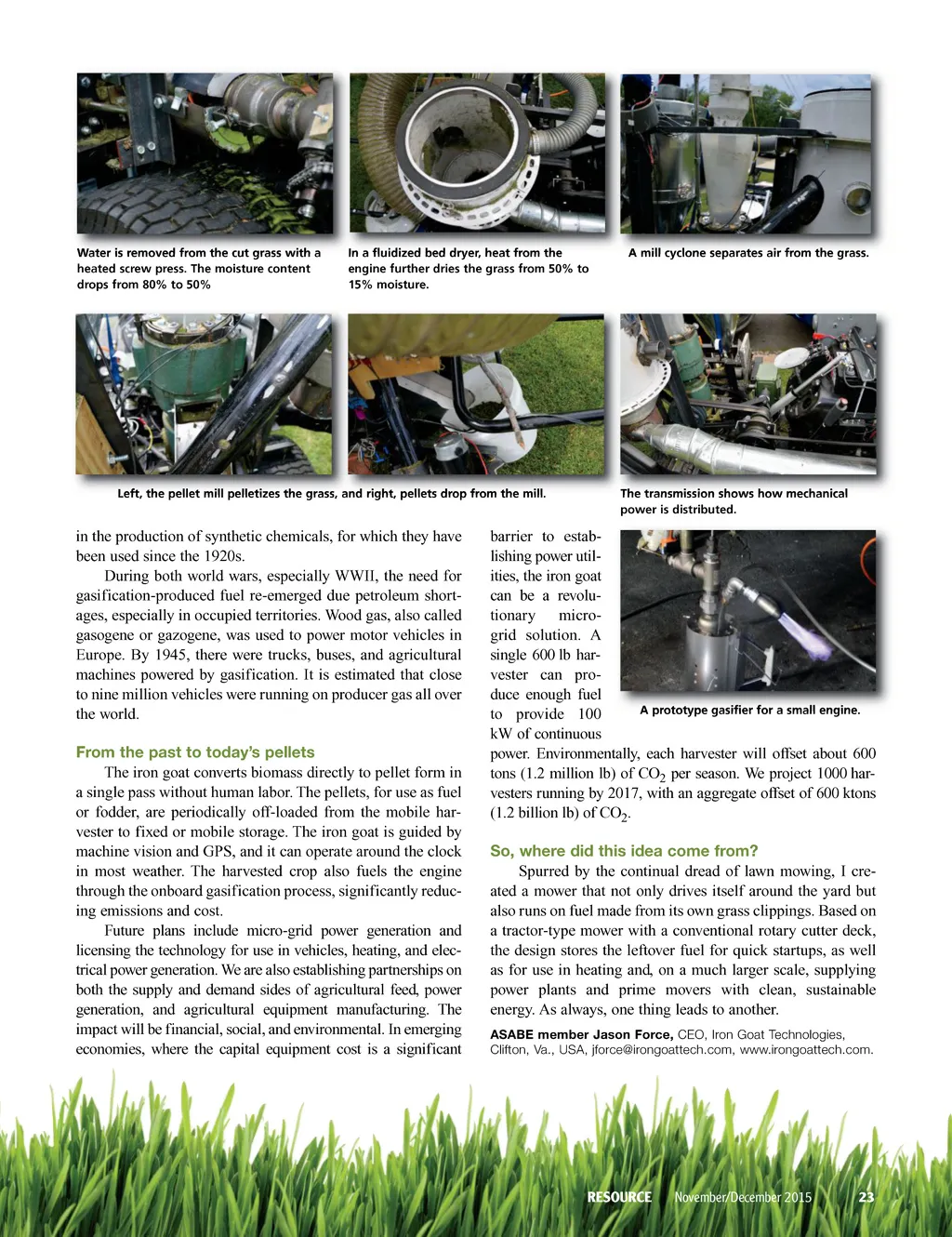 Water is removed from the cut grass with a heated screw press. The moisture content drops from 80% to 50%

In a fluidized bed dryer, heat from the engine further dries the grass from 50% to 15% moisture.

A mill cyclone separates air from the grass.

Left, the pellet mill pelletizes the grass, and right, pellets drop from the mill.

The transmission shows how mechanical power is distributed.

in the production of synthetic chemicals, for which they have been used since the 1920s.

During both world wars, especially WWII, the need for gasification-produced fuel re-emerged due petroleum shortages, especially in occupied territories. Wood gas, also called gasogene or gazogene, was used to power motor vehicles in Europe. By 1945, there were trucks, buses, and agricultural machines powered by gasification. It is estimated that close to nine million vehicles were running on producer gas all over the world.

From the past to today's pellets

The iron goat converts biomass directly to pellet form in a single pass without human labor. The pellets, for use as fuel or fodder, are periodically off-loaded from the mobile harvester to fixed or mobile storage. The iron goat is guided by machine vision and GPS, and it can operate around the clock in most weather. The harvested crop also fuels the engine through the onboard gasification process, significantly reducing emissions and cost.

Future plans include micro-grid power generation and licensing the technology for use in vehicles, heating, and electrical power generation. We are also establishing partnerships on both the supply and demand sides of agricultural feed, power generation, and agricultural equipment manufacturing. The impact will be financial, social, and environmental. In emerging economies, where the capital equipment cost is a significant barrier to establishing power utilities, the iron goat can be a revolutionary micro-grid solution. A single 600 lb harvester can produce enough fuel to provide 100 kW of continuous power. Environmentally, each harvester will offset about 600 tons (1.2 million lb) of $CO_2$ per season. We project 1000 harvesters running by 2017, with an aggregate offset of 600 ktons (1.2 billion lb) of $CO_2$.

A prototype gasifier for a small engine.

So, where did this idea come from?

Spurred by the continual dread of lawn mowing, I created a mower that not only drives itself around the yard but also runs on fuel made from its own grass clippings. Based on a tractor-type mower with a conventional rotary cutter deck, the design stores the leftover fuel for quick startups, as well as for use in heating and, on a much larger scale, supplying power plants and prime movers with clean, sustainable energy. As always, one thing leads to another.

ASABE member Jason Force, CEO, Iron Goat Technologies, Clifton, Va., USA, jforce@irongoattech.com, www.irongoattech.com.

RESOURCE November/December 2015 23